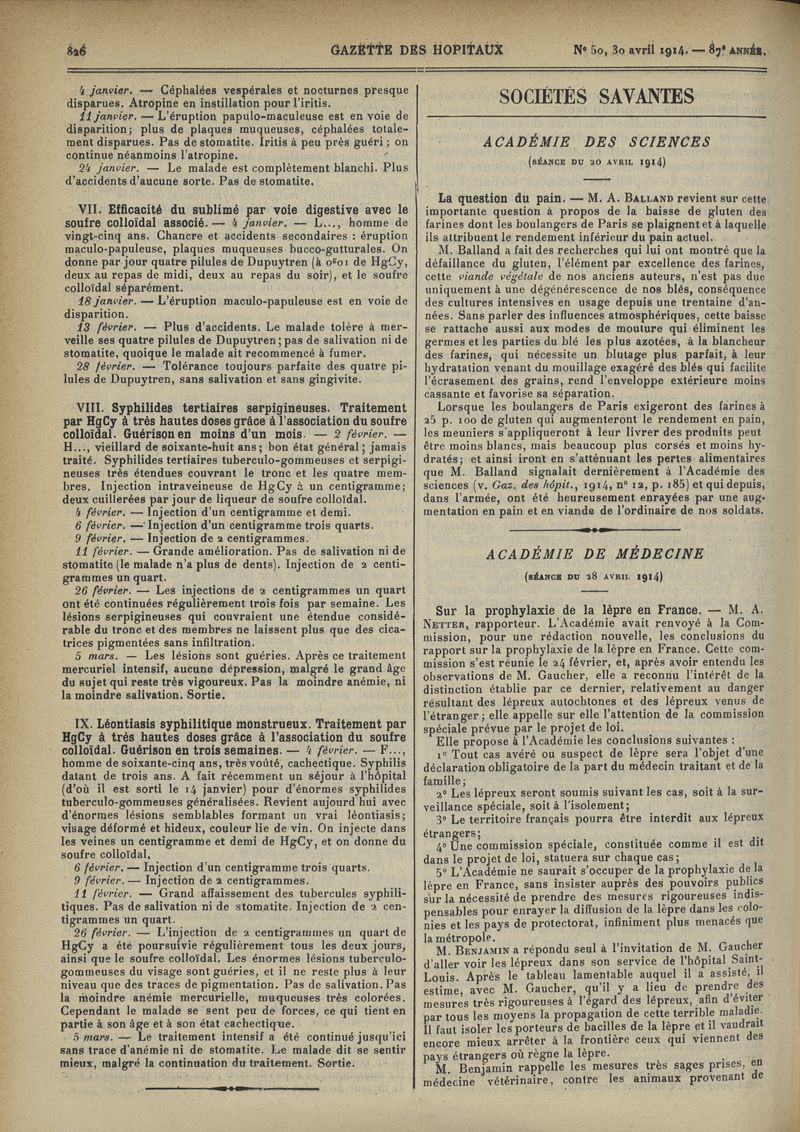 826 GAZETTE DES HOPITAUX Nº 50, 30 avril 1914. — 87ᵉ ANNÉE.

4 janvier. — Céphalées vespérales et nocturnes presque disparues. Atropine en instillation pour l'iritis.

11 janvier. — L'éruption papulo-maculeuse est en voie de disparition; plus de plaques muqueuses, céphalées totalement disparues. Pas de stomatite. Iritis à peu près guéri; on continue néanmoins l'atropine.

24 janvier. — Le malade est complètement blanchi. Plus d'accidents d'aucune sorte. Pas de stomatite.

VII. Efficacité du sublimé par voie digestive avec le soufre colloïdal associé. — 4 janvier. — L..., homme de vingt-cinq ans. Chancre et accidents secondaires : éruption maculo-papuleuse, plaques muqueuses bucco-gutturales. On donne par jour quatre pilules de Dupuytren (à 0ᵍ01 de HgCy, deux au repas de midi, deux au repas du soir), et le soufre colloïdal séparément.

18 janvier. — L'éruption maculo-papuleuse est en voie de disparition.

13 février. — Plus d'accidents. Le malade tolère à merveille ses quatre pilules de Dupuytren; pas de salivation ni de stomatite, quoique le malade ait recommencé à fumer.

28 février. — Tolérance toujours parfaite des quatre pilules de Dupuytren, sans salivation et sans gingivite.

VIII. Syphilides tertiaires serpigineuses. Traitement par HgCy à très hautes doses grâce à l'association du soufre colloïdal. Guérison en moins d'un mois. — 2 février. — H..., vieillard de soixante-huit ans; bon état général; jamais traité. Syphilides tertiaires tuberculo-gommeuses et serpigineuses très étendues couvrant le tronc et les quatre membres. Injection intraveineuse de HgCy à un centigramme; deux cuillerées par jour de liqueur de soufre colloïdal.

4 février. — Injection d'un centigramme et demi.

6 février. — Injection d'un centigramme trois quarts.

9 février. — Injection de 2 centigrammes.

11 février. — Grande amélioration. Pas de salivation ni de stomatite (le malade n'a plus de dents). Injection de 2 centigrammes un quart.

26 février. — Les injections de 2 centigrammes un quart ont été continuées régulièrement trois fois par semaine. Les lésions serpigineuses qui couvraient une étendue considérable du tronc et des membres ne laissent plus que des cicatrices pigmentées sans infiltration.

5 mars. — Les lésions sont guéries. Après ce traitement mercuriel intensif, aucune dépression, malgré le grand âge du sujet qui reste très vigoureux. Pas la moindre anémie, ni la moindre salivation. Sortie.

IX. Léontiasis syphilitique monstrueux. Traitement par HgCy à très hautes doses grâce à l'association du soufre colloïdal. Guérison en trois semaines. — 4 février. — F..., homme de soixante-cinq ans, très voûté, cachectique. Syphilis datant de trois ans. A fait récemment un séjour à l'hôpital (d'où il est sorti le 14 janvier) pour d'énormes syphilides tuberculo-gommeuses généralisées. Revient aujourd'hui avec d'énormes lésions semblables formant un vrai léontiasis; visage déformé et hideux, couleur lie de vin. On injecte dans les veines un centigramme et demi de HgCy, et on donne du soufre colloïdal.

6 février. — Injection d'un centigramme trois quarts.

9 février. — Injection de 2 centigrammes.

11 février. — Grand affaissement des tubercules syphilitiques. Pas de salivation ni de stomatite. Injection de 2 centigrammes un quart.

26 février. — L'injection de 2 centigrammes un quart de HgCy a été poursuivie régulièrement tous les deux jours, ainsi que le soufre colloïdal. Les énormes lésions tuberculo-gommeuses du visage sont guéries, et il ne reste plus à leur niveau que des traces de pigmentation. Pas de salivation. Pas la moindre anémie mercurielle, muqueuses très colorées. Cependant le malade se sent peu de forces, ce qui tient en partie à son âge et à son état cachectique.

5 mars. — Le traitement intensif a été continué jusqu'ici sans trace d'anémie ni de stomatite. Le malade dit se sentir mieux, malgré la continuation du traitement. Sortie.

SOCIÉTÉS SAVANTES

ACADÉMIE DES SCIENCES

(SÉANCE DU 20 AVRIL 1914)

La question du pain. — M. A. BALLAND revient sur cette importante question à propos de la baisse de gluten des farines dont les boulangers de Paris se plaignent et à laquelle ils attribuent le rendement inférieur du pain actuel.

M. Balland a fait des recherches qui lui ont montré que la défaillance du gluten, l'élément par excellence des farines, cette viande végétale de nos anciens auteurs, n'est pas due uniquement à une dégénérescence de nos blés, conséquence des cultures intensives en usage depuis une trentaine d'années. Sans parler des influences atmosphériques, cette baisse se rattache aussi aux modes de mouture qui éliminent les germes et les parties du blé les plus azotées, à la blancheur des farines, qui nécessite un blutage plus parfait, à leur hydratation venant du mouillage exagéré des blés qui facilite l'écrasement des grains, rend l'enveloppe extérieure moins cassante et favorise sa séparation.

Lorsque les boulangers de Paris exigeront des farines à 25 p. 100 de gluten qui augmenteront le rendement en pain, les meuniers s'appliqueront à leur livrer des produits peut être moins blancs, mais beaucoup plus corsés et moins hydratés; et ainsi iront en s'atténuant les pertes alimentaires que M. Balland signalait dernièrement à l'Académie des sciences (v. Gaz. des hôpit., 1914, nº 12, p. 185) et qui depuis, dans l'armée, ont été heureusement enrayées par une augmentation en pain et en viande de l'ordinaire de nos soldats.

ACADÉMIE DE MÉDECINE

(SÉANCE DU 28 AVRIL 1914)

Sur la prophylaxie de la lèpre en France. — M. A. NETTER, rapporteur. L'Académie avait renvoyé à la Commission, pour une rédaction nouvelle, les conclusions du rapport sur la prophylaxie de la lèpre en France. Cette commission s'est réunie le 24 février, et, après avoir entendu les observations de M. Gaucher, elle a reconnu l'intérêt de la distinction établie par ce dernier, relativement au danger résultant des lépreux autochtones et des lépreux venus de l'étranger; elle appelle sur elle l'attention de la commission spéciale prévue par le projet de loi.

Elle propose à l'Académie les conclusions suivantes :

1º Tout cas avéré ou suspect de lèpre sera l'objet d'une déclaration obligatoire de la part du médecin traitant et de la famille;

2º Les lépreux seront soumis suivant les cas, soit à la surveillance spéciale, soit à l'isolement;

3º Le territoire français pourra être interdit aux lépreux étrangers;

4º Une commission spéciale, constituée comme il est dit dans le projet de loi, statuera sur chaque cas;

5º L'Académie ne saurait s'occuper de la prophylaxie de la lèpre en France, sans insister auprès des pouvoirs publics sur la nécessité de prendre des mesures rigoureuses indispensables pour enrayer la diffusion de la lèpre dans les colonies et les pays de protectorat, infiniment plus menacés que la métropole.

M. BENJAMIN a répondu seul à l'invitation de M. Gaucher d'aller voir les lépreux dans son service de l'hôpital Saint-Louis. Après le tableau lamentable auquel il a assisté, il estime, avec M. Gaucher, qu'il y a lieu de prendre des mesures très rigoureuses à l'égard des lépreux, afin d'éviter par tous les moyens la propagation de cette terrible maladie. Il faut isoler les porteurs de bacilles de la lèpre et il vaudrait encore mieux arrêter à la frontière ceux qui viennent des pays étrangers où règne la lèpre.

M. Benjamin rappelle les mesures très sages prises, en médecine vétérinaire, contre les animaux provenant de